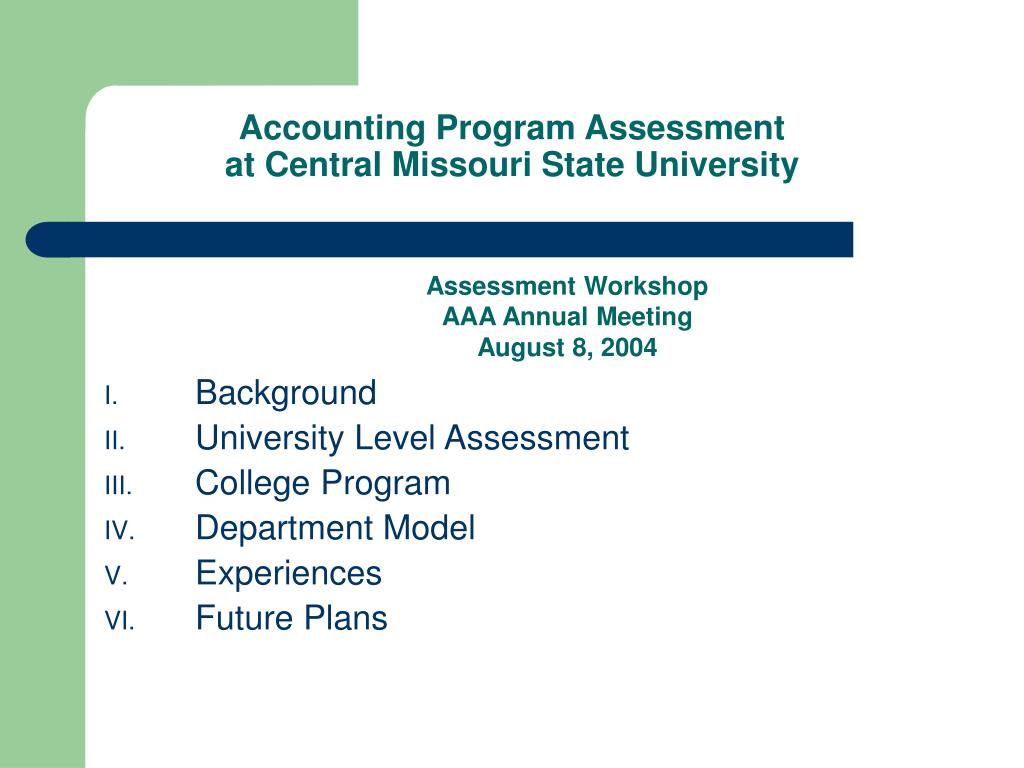 Accounting Program Assessment
at Central Missouri State University

Assessment Workshop
AAA Annual Meeting
August 8, 2004

I. Background
II. University Level Assessment
III. College Program
IV. Department Model
V. Experiences
VI. Future Plans